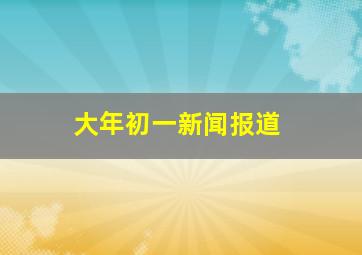 大年初一新闻报道